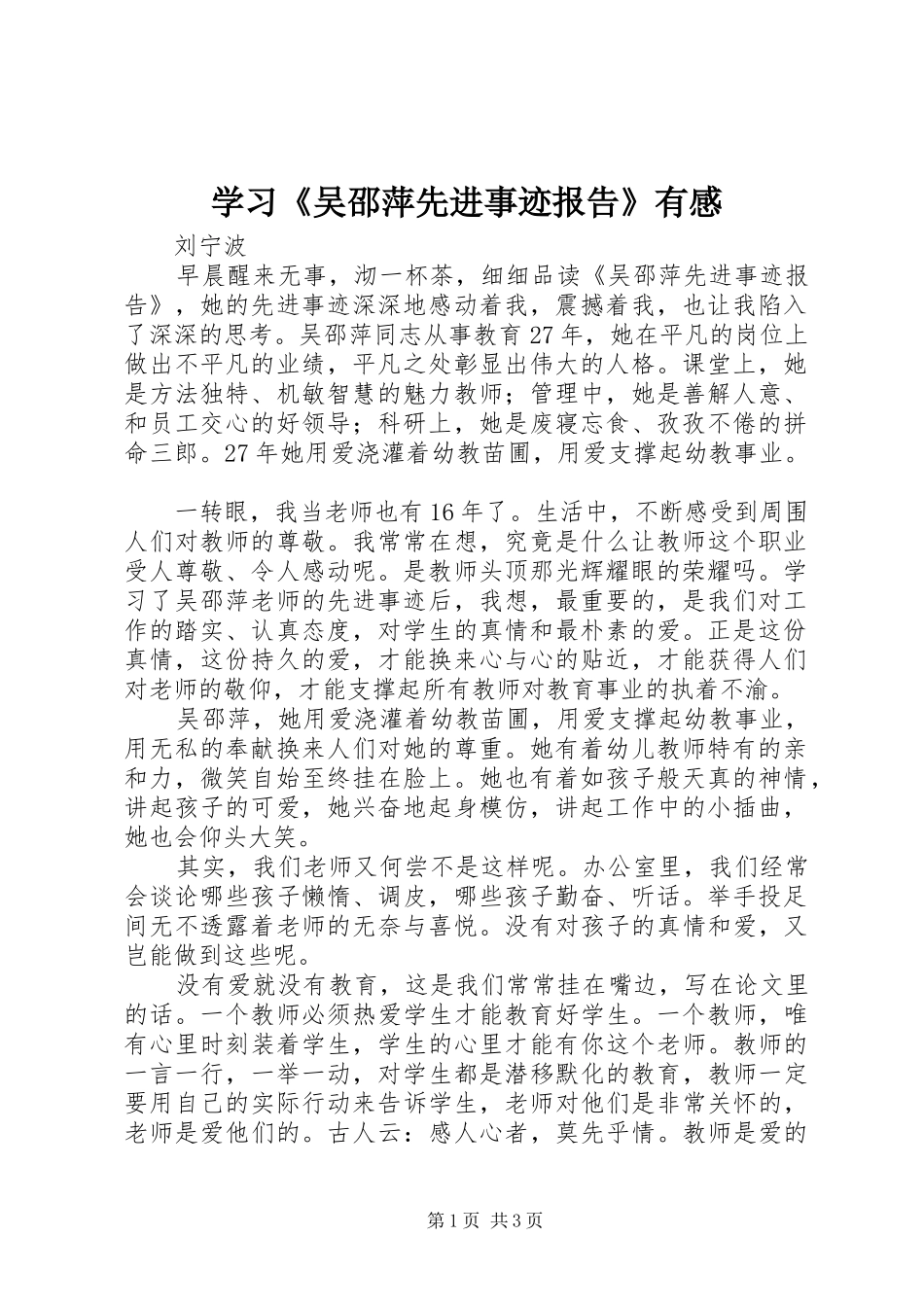 学习《吴邵萍先进事迹报告》有感

刘宁波

早晨醒来无事，沏一杯茶，细细品读《吴邵萍先进事迹报告》，她的先进事迹深深地感动着我，震撼着我，也让我陷入了深深的思考。吴邵萍同志从事教育27年，她在平凡的岗位上做出不平凡的业绩，平凡之处彰显出伟大的人格。课堂上，她是方法独特、机敏智慧的魅力教师；管理中，她是善解人意、和员工交心的好领导；科研上，她是废寝忘食、孜孜不倦的拼命三郎。27年她用爱浇灌着幼教苗圃，用爱支撑起幼教事业。

一转眼，我当老师也有16年了。生活中，不断感受到周围人们对教师的尊敬。我常常在想，究竟是什么让教师这个职业受人尊敬、令人感动呢。是教师头顶那光辉耀眼的荣耀吗。学习了吴邵萍老师的先进事迹后，我想，最重要的，是我们对工作的踏实、认真态度，对学生的真情和最朴素的爱。正是这份真情，这份持久的爱，才能换来心与心的贴近，才能获得人们对老师的敬仰，才能支撑起所有教师对教育事业的执着不渝。

吴邵萍，她用爱浇灌着幼教苗圃，用爱支撑起幼教事业，用无私的奉献换来人们对她的尊重。她有着幼儿教师特有的亲和力，微笑自始至终挂在脸上。她也有着如孩子般天真的神情，讲起孩子的可爱，她兴奋地起身模仿，讲起工作中的小插曲，她也会仰头大笑。

其实，我们老师又何尝不是这样呢。办公室里，我们经常会谈论哪些孩子懒惰、调皮，哪些孩子勤奋、听话。举手投足间无不透露着老师的无奈与喜悦。没有对孩子的真情和爱，又岂能做到这些呢。

没有爱就没有教育，这是我们常常挂在嘴边，写在论文里的话。一个教师必须热爱学生才能教育好学生。一个教师，唯有心里时刻装着学生，学生的心里才能有你这个老师。教师的一言一行，一举一动，对学生都是潜移默化的教育，教师一定要用自己的实际行动来告诉学生，老师对他们是非常关怀的，老师是爱他们的。古人云：感人心者，莫先乎情。教师是爱的

第1页 共3页